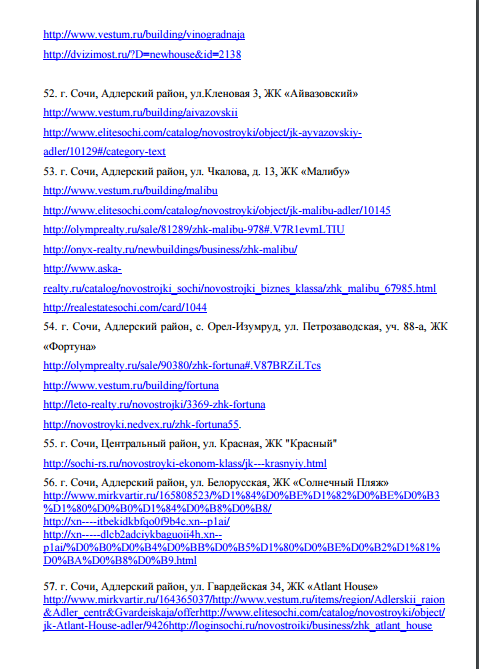 http://www.vestum.ru/building/vinogradnaja

http://dvizimost.ru/?D=newhouse&id=2138

52. г. Сочи, Адлерский район, ул.Кленовая 3, ЖК «Айвазовский»

http://www.vestum.ru/building/aivazovskii

http://www.elitesochi.com/catalog/novostroyki/object/jk-ayvazovskiy-adler/10129#/category-text

53. г. Сочи, Адлерский район, ул. Чкалова, д. 13, ЖК «Малибу»

http://www.vestum.ru/building/malibu

http://www.elitesochi.com/catalog/novostroyki/object/jk-malibu-adler/10145

http://olymprealty.ru/sale/81289/zhk-malibu-978#.V7R1evmLTIU

http://onyx-realty.ru/newbuildings/business/zhk-malibu/

http://www.aska-realty.ru/catalog/novostrojki_sochi/novostrojki_biznes_klassa/zhk_malibu_67985.html

http://realestatesochi.com/card/1044

54. г. Сочи, Адлерский район, с. Орел-Изумруд, ул. Петрозаводская, уч. 88-а, ЖК «Фортуна»

http://olymprealty.ru/sale/90380/zhk-fortuna#.V87BRZiLTcs

http://www.vestum.ru/building/fortuna

http://leto-realty.ru/novostrojki/3369-zhk-fortuna

http://novostroyki.nedvex.ru/zhk-fortuna55.

55. г. Сочи, Центральный район, ул. Красная, ЖК "Красный"

http://sochi-rs.ru/novostroyki-ekonom-klass/jk---krasnyiy.html

56. г. Сочи, Адлерский район, ул. Белорусская, ЖК «Солнечный Пляж»
http://www.mirkvartir.ru/165808523/%D1%84%D0%BE%D1%82%D0%BE%D0%B3%D1%80%D0%B0%D1%84%D0%B8%D0%B8/
http://xn----itbekidkbfqo0f9b4c.xn--p1ai/
http://xn-----dlcb2adcivkbaguoii4h.xn--p1ai/%D0%B0%D0%B4%D0%BB%D0%B5%D1%80%D0%BE%D0%B2%D1%81%D0%BA%D0%B8%D0%B9.html

57. г. Сочи, Адлерский район, ул. Гвардейская 34, ЖК «Atlant House»
http://www.mirkvartir.ru/164365037/http://www.vestum.ru/items/region/Adlerskii_raion&Adler_centr&Gvardeiskaja/offerhttp://www.elitesochi.com/catalog/novostroyki/object/jk-Atlant-House-adler/9426http://loginsochi.ru/novostroiki/business/zhk_atlant_house